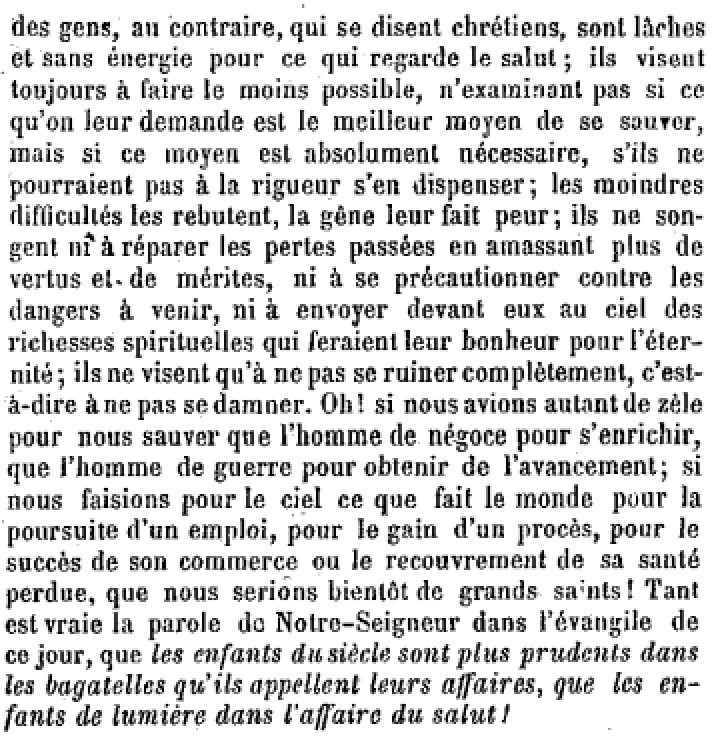 des gens, au contraire, qui se disent chrétiens, sont lâches et sans énergie pour ce qui regarde le salut ; ils visent toujours à faire le moins possible, n'examinant pas si ce qu'on leur demande est le meilleur moyen de se sauver, mais si ce moyen est absolument nécessaire, s'ils ne pourraient pas à la rigueur s'en dispenser ; les moindres difficultés les rebutent, la gêne leur fait peur ; ils ne songent ni à réparer les pertes passées en amassant plus de vertus et de mérites, ni à se précautionner contre les dangers à venir, ni à envoyer devant eux au ciel des richesses spirituelles qui feraient leur bonheur pour l'éternité ; ils ne visent qu'à ne pas se ruiner complètement, c'est-à-dire à ne pas se damner. Oh ! si nous avions autant de zèle pour nous sauver que l'homme de négoce pour s'enrichir, que l'homme de guerre pour obtenir de l'avancement ; si nous faisions pour le ciel ce que fait le monde pour la poursuite d'un emploi, pour le gain d'un procès, pour le succès de son commerce ou le recouvrement de sa santé perdue, que nous serions bientôt de grands saints ! Tant est vraie la parole de Notre-Seigneur dans l'évangile de ce jour, que les enfants du siècle sont plus prudents dans les bagatelles qu'ils appellent leurs affaires, que les enfants de lumière dans l'affaire du salut !